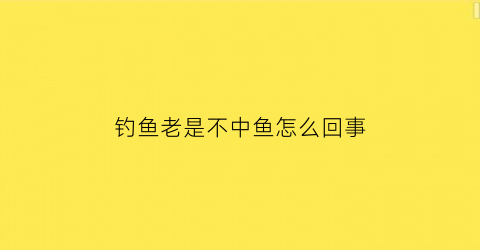 钓鱼老是不中鱼怎么回事